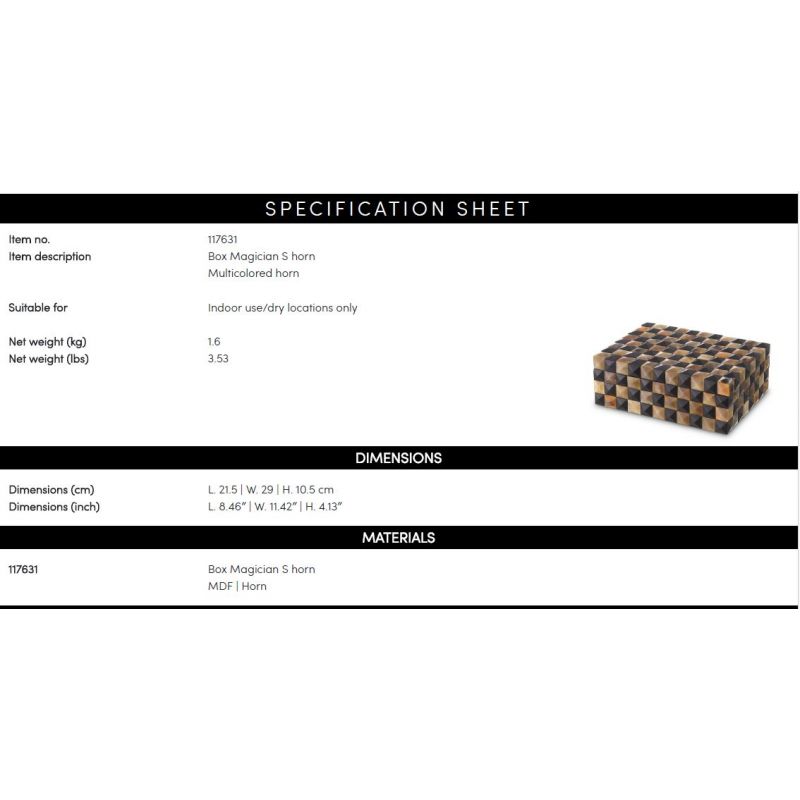 SPECIFICATION SHEET

Item no.
117631

Item description
Box Magician S horn
Multicolored horn

Suitable for
Indoor use/dry locations only

Net weight (kg)
1.6

Net weight (lbs)
3.53

DIMENSIONS

Dimensions (cm)
L. 21.5 | W. 29 | H. 10.5 cm

Dimensions (inch)
L. 8.46" | W. 11.42" | H. 4.13"

MATERIALS

117631
Box Magician S horn
MDF | Horn